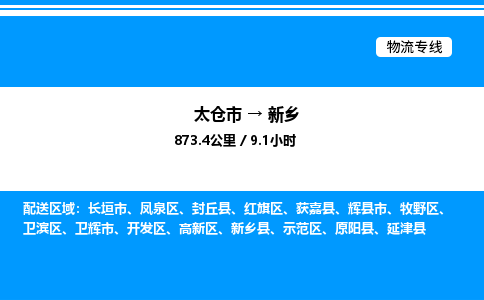 物流专线

太仓市 → 新乡
873.4公里 / 9.1小时

配送区域：长垣市、凤泉区、封丘县、红旗区、获嘉县、辉县市、牧野区、卫滨区、卫辉市、开发区、高新区、新乡县、示范区、原阳县、延津县